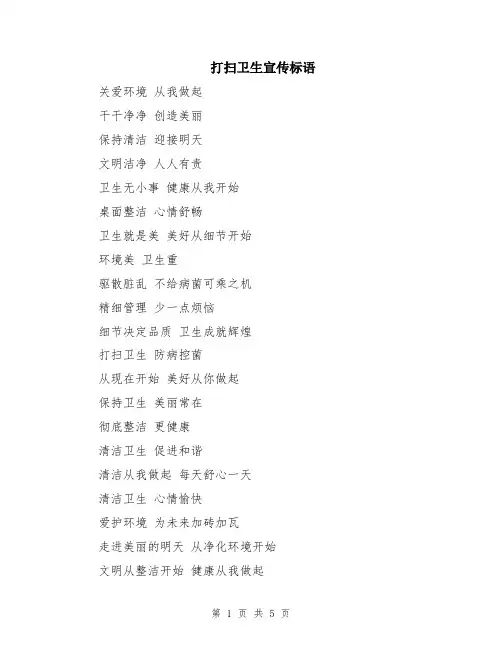 打扫卫生宣传标语

关爱环境 从我做起

干干净净 创造美丽

保持清洁 迎接明天

文明洁净 人人有责

卫生无小事 健康从我开始

桌面整洁 心情舒畅

卫生就是美 美好从细节开始

环境美 卫生重

驱散脏乱 不给病菌可乘之机

精细管理 少一点烦恼

细节决定品质 卫生成就辉煌

打扫卫生 防病控菌

从现在开始 美好从你做起

保持卫生 美丽常在

彻底整洁 更健康

清洁卫生 促进和谐

清洁从我做起 每天舒心一天

清洁卫生 心情愉快

爱护环境 为未来加砖加瓦

走进美丽的明天 从净化环境开始

文明从整洁开始 健康从我做起

第 1 页 共 5 页